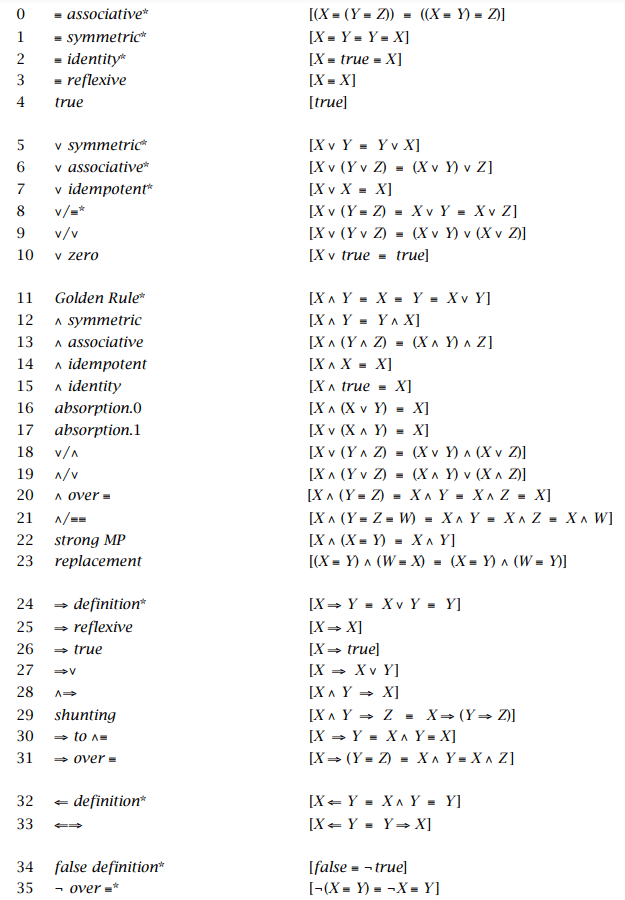 | | | |
|---|---|---|
| 0 | $\equiv$ associative* | $[(X \equiv (Y \equiv Z)) \equiv ((X \equiv Y) \equiv Z)]$ |
| 1 | $\equiv$ symmetric* | $[X \equiv Y \equiv Y \equiv X]$ |
| 2 | $\equiv$ identity* | $[X \equiv true \equiv X]$ |
| 3 | $\equiv$ reflexive | $[X \equiv X]$ |
| 4 | true | $[true]$ |
| 5 | $\vee$ symmetric* | $[X \vee Y \equiv Y \vee X]$ |
| 6 | $\vee$ associative* | $[X \vee (Y \vee Z) \equiv (X \vee Y) \vee Z]$ |
| 7 | $\vee$ idempotent* | $[X \vee X \equiv X]$ |
| 8 | $\vee/\equiv$* | $[X \vee (Y \equiv Z) \equiv X \vee Y \equiv X \vee Z]$ |
| 9 | $\vee/\vee$ | $[X \vee (Y \vee Z) \equiv (X \vee Y) \vee (X \vee Z)]$ |
| 10 | $\vee$ zero | $[X \vee true \equiv true]$ |
| 11 | Golden Rule* | $[X \wedge Y \equiv X \equiv Y \equiv X \vee Y]$ |
| 12 | $\wedge$ symmetric | $[X \wedge Y \equiv Y \wedge X]$ |
| 13 | $\wedge$ associative | $[X \wedge (Y \wedge Z) \equiv (X \wedge Y) \wedge Z]$ |
| 14 | $\wedge$ idempotent | $[X \wedge X \equiv X]$ |
| 15 | $\wedge$ identity | $[X \wedge true \equiv X]$ |
| 16 | absorption.0 | $[X \wedge (X \vee Y) \equiv X]$ |
| 17 | absorption.1 | $[X \vee (X \wedge Y) \equiv X]$ |
| 18 | $\vee/\wedge$ | $[X \vee (Y \wedge Z) \equiv (X \vee Y) \wedge (X \vee Z)]$ |
| 19 | $\wedge/\vee$ | $[X \wedge (Y \vee Z) \equiv (X \wedge Y) \vee (X \wedge Z)]$ |
| 20 | $\wedge$ over $\equiv$ | $[X \wedge (Y \equiv Z) \equiv X \wedge Y \equiv X \wedge Z \equiv X]$ |
| 21 | $\wedge/\equiv\equiv$ | $[X \wedge (Y \equiv Z \equiv W) \equiv X \wedge Y \equiv X \wedge Z \equiv X \wedge W]$ |
| 22 | strong MP | $[X \wedge (X \equiv Y) \equiv X \wedge Y]$ |
| 23 | replacement | $[(X \equiv Y) \wedge (W \equiv X) \equiv (X \equiv Y) \wedge (W \equiv Y)]$ |
| 24 | $\Rightarrow$ definition* | $[X \Rightarrow Y \equiv X \vee Y \equiv Y]$ |
| 25 | $\Rightarrow$ reflexive | $[X \Rightarrow X]$ |
| 26 | $\Rightarrow$ true | $[X \Rightarrow true]$ |
| 27 | $\Rightarrow\vee$ | $[X \Rightarrow X \vee Y]$ |
| 28 | $\wedge\Rightarrow$ | $[X \wedge Y \Rightarrow X]$ |
| 29 | shunting | $[X \wedge Y \Rightarrow Z \equiv X \Rightarrow (Y \Rightarrow Z)]$ |
| 30 | $\Rightarrow$ to $\wedge\equiv$ | $[X \Rightarrow Y \equiv X \wedge Y \equiv X]$ |
| 31 | $\Rightarrow$ over $\equiv$ | $[X \Rightarrow (Y \equiv Z) \equiv X \wedge Y \equiv X \wedge Z]$ |
| 32 | $\Leftarrow$ definition* | $[X \Leftarrow Y \equiv X \wedge Y \equiv Y]$ |
| 33 | $\Leftarrow\Rightarrow$ | $[X \Leftarrow Y \equiv Y \Rightarrow X]$ |
| 34 | false definition* | $[false \equiv \neg true]$ |
| 35 | $\neg$ over $\equiv$* | $[\neg(X \equiv Y) \equiv \neg X \equiv Y]$ |